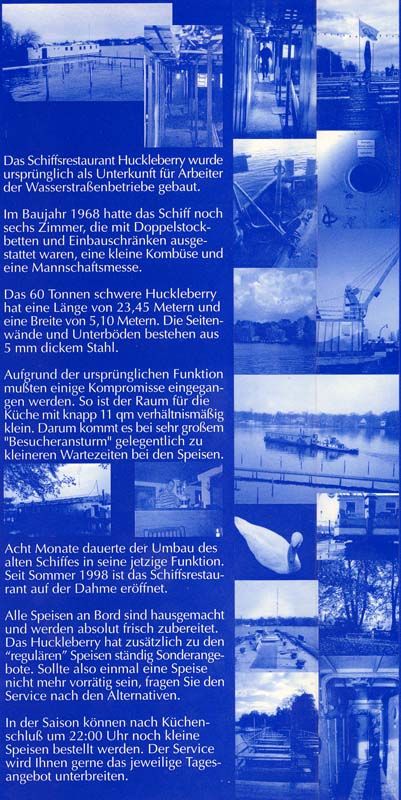 Das Schiffsrestaurant Huckleberry wurde ursprünglich als Unterkunft für Arbeiter der Wasserstraßenbetriebe gebaut.

Im Baujahr 1968 hatte das Schiff noch sechs Zimmer, die mit Doppelstockbetten und Einbauschränken ausgestattet waren, eine kleine Kombüse und eine Mannschaftsmesse.

Das 60 Tonnen schwere Huckleberry hat eine Länge von 23,45 Metern und eine Breite von 5,10 Metern. Die Seitenwände und Unterböden bestehen aus 5 mm dickem Stahl.

Aufgrund der ursprünglichen Funktion mußten einige Kompromisse eingegangen werden. So ist der Raum für die Küche mit knapp 11 qm verhältnismäßig klein. Darum kommt es bei sehr großem "Besucheransturm" gelegentlich zu kleineren Wartezeiten bei den Speisen.

Acht Monate dauerte der Umbau des alten Schiffes in seine jetzige Funktion. Seit Sommer 1998 ist das Schiffsrestaurant auf der Dahme eröffnet.

Alle Speisen an Bord sind hausgemacht und werden absolut frisch zubereitet. Das Huckleberry hat zusätzlich zu den "regulären" Speisen ständig Sonderangebote. Sollte also einmal eine Speise nicht mehr vorrätig sein, fragen Sie den Service nach den Alternativen.

In der Saison können nach Küchenschluß um 22:00 Uhr noch kleine Speisen bestellt werden. Der Service wird Ihnen gerne das jeweilige Tagesangebot unterbreiten.